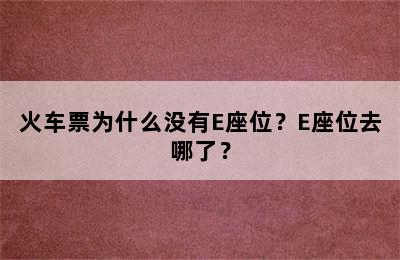 火车票为什么没有E座位？E座位去哪了？